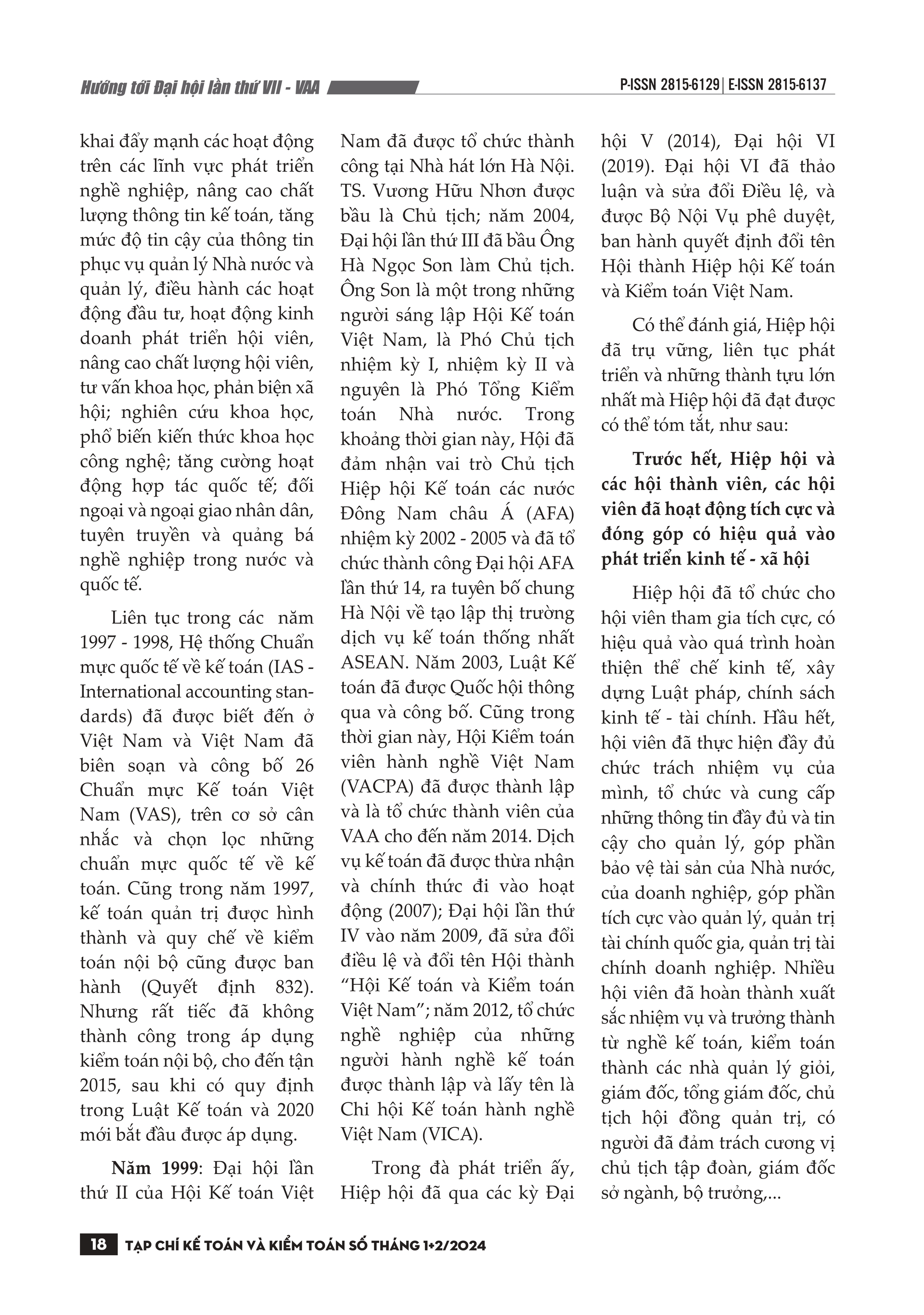 Hướng tới Đại hội lần thứ VII - VAA

P-ISSN 2815-6129 | E-ISSN 2815-6137

khai đẩy mạnh các hoạt động trên các lĩnh vực phát triển nghề nghiệp, nâng cao chất lượng thông tin kế toán, tăng mức độ tin cậy của thông tin phục vụ quản lý Nhà nước và quản lý, điều hành các hoạt động đầu tư, hoạt động kinh doanh phát triển hội viên, nâng cao chất lượng hội viên, tư vấn khoa học, phản biện xã hội; nghiên cứu khoa học, phổ biến kiến thức khoa học công nghệ; tăng cường hoạt động hợp tác quốc tế; đối ngoại và ngoại giao nhân dân, tuyên truyền và quảng bá nghề nghiệp trong nước và quốc tế.

Liên tục trong các năm 1997 - 1998, Hệ thống Chuẩn mực quốc tế về kế toán (IAS - International accounting standards) đã được biết đến ở Việt Nam và Việt Nam đã biên soạn và công bố 26 Chuẩn mực Kế toán Việt Nam (VAS), trên cơ sở cân nhắc và chọn lọc những chuẩn mực quốc tế về kế toán. Cũng trong năm 1997, kế toán quản trị được hình thành và quy chế về kiểm toán nội bộ cũng được ban hành (Quyết định 832). Nhưng rất tiếc đã không thành công trong áp dụng kiểm toán nội bộ, cho đến tận 2015, sau khi có quy định trong Luật Kế toán và 2020 mới bắt đầu được áp dụng.

Năm 1999: Đại hội lần thứ II của Hội Kế toán Việt Nam đã được tổ chức thành công tại Nhà hát lớn Hà Nội. TS. Vương Hữu Nhơn được bầu là Chủ tịch; năm 2004, Đại hội lần thứ III đã bầu Ông Hà Ngọc Son làm Chủ tịch. Ông Son là một trong những người sáng lập Hội Kế toán Việt Nam, là Phó Chủ tịch nhiệm kỳ I, nhiệm kỳ II và nguyên là Phó Tổng Kiểm toán Nhà nước. Trong khoảng thời gian này, Hội đã đảm nhận vai trò Chủ tịch Hiệp hội Kế toán các nước Đông Nam châu Á (AFA) nhiệm kỳ 2002 - 2005 và đã tổ chức thành công Đại hội AFA lần thứ 14, ra tuyên bố chung Hà Nội về tạo lập thị trường dịch vụ kế toán thống nhất ASEAN. Năm 2003, Luật Kế toán đã được Quốc hội thông qua và công bố. Cũng trong thời gian này, Hội Kiểm toán viên hành nghề Việt Nam (VACPA) đã được thành lập và là tổ chức thành viên của VAA cho đến năm 2014. Dịch vụ kế toán đã được thừa nhận và chính thức đi vào hoạt động (2007); Đại hội lần thứ IV vào năm 2009, đã sửa đổi điều lệ và đổi tên Hội thành “Hội Kế toán và Kiểm toán Việt Nam”; năm 2012, tổ chức nghề nghiệp của những người hành nghề kế toán được thành lập và lấy tên là Chi hội Kế toán hành nghề Việt Nam (VICA).

Trong đà phát triển ấy, Hiệp hội đã qua các kỳ Đại hội V (2014), Đại hội VI (2019). Đại hội VI đã thảo luận và sửa đổi Điều lệ, và được Bộ Nội Vụ phê duyệt, ban hành quyết định đổi tên Hội thành Hiệp hội Kế toán và Kiểm toán Việt Nam.

Có thể đánh giá, Hiệp hội đã trụ vững, liên tục phát triển và những thành tựu lớn nhất mà Hiệp hội đã đạt được có thể tóm tắt, như sau:

Trước hết, Hiệp hội và các hội thành viên, các hội viên đã hoạt động tích cực và đóng góp có hiệu quả vào phát triển kinh tế - xã hội

Hiệp hội đã tổ chức cho hội viên tham gia tích cực, có hiệu quả vào quá trình hoàn thiện thể chế kinh tế, xây dựng Luật pháp, chính sách kinh tế - tài chính. Hầu hết, hội viên đã thực hiện đầy đủ chức trách nhiệm vụ của mình, tổ chức và cung cấp những thông tin đầy đủ và tin cậy cho quản lý, góp phần bảo vệ tài sản của Nhà nước, của doanh nghiệp, góp phần tích cực vào quản lý, quản trị tài chính quốc gia, quản trị tài chính doanh nghiệp. Nhiều hội viên đã hoàn thành xuất sắc nhiệm vụ và trưởng thành từ nghề kế toán, kiểm toán thành các nhà quản lý giỏi, giám đốc, tổng giám đốc, chủ tịch hội đồng quản trị, có người đã đảm trách cương vị chủ tịch tập đoàn, giám đốc sở ngành, bộ trưởng,...

18 TẠP CHÍ KẾ TOÁN VÀ KIỂM TOÁN SỐ THÁNG 1+2/2024